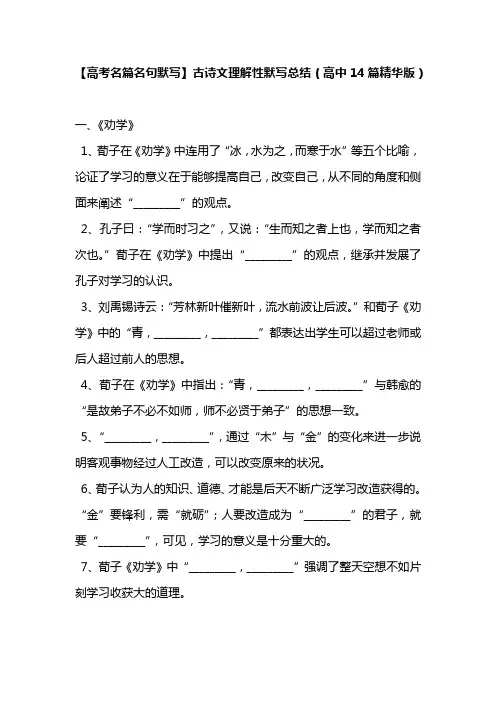 【高考名篇名句默写】古诗文理解性默写总结（高中 14 篇精华版）

一、《劝学》

1、荀子在《劝学》中连用了“冰，水为之，而寒于水”等五个比喻，论证了学习的意义在于能够提高自己，改变自己，从不同的角度和侧面来阐述“________”的观点。

2、孔子曰：“学而时习之”，又说：“生而知之者上也，学而知之者次也。”荀子在《劝学》中提出“________”的观点，继承并发展了孔子对学习的认识。

3、刘禹锡诗云：“芳林新叶催新叶，流水前波让后波。”和荀子《劝学》中的“青，________，________”都表达出学生可以超过老师或后人超过前人的思想。

4、荀子在《劝学》中指出：“青，________，________”与韩愈的“是故弟子不必不如师，师不必贤于弟子”的思想一致。

5、“________，________”，通过“木”与“金”的变化来进一步说明客观事物经过人工改造，可以改变原来的状况。

6、荀子认为人的知识、道德、才能是后天不断广泛学习改造获得的。“金”要锋利，需“就砺”；人要改造成为“________”的君子，就要“________”，可见，学习的意义是十分重大的。

7、荀子《劝学》中“________，________”强调了整天空想不如片刻学习收获大的道理。